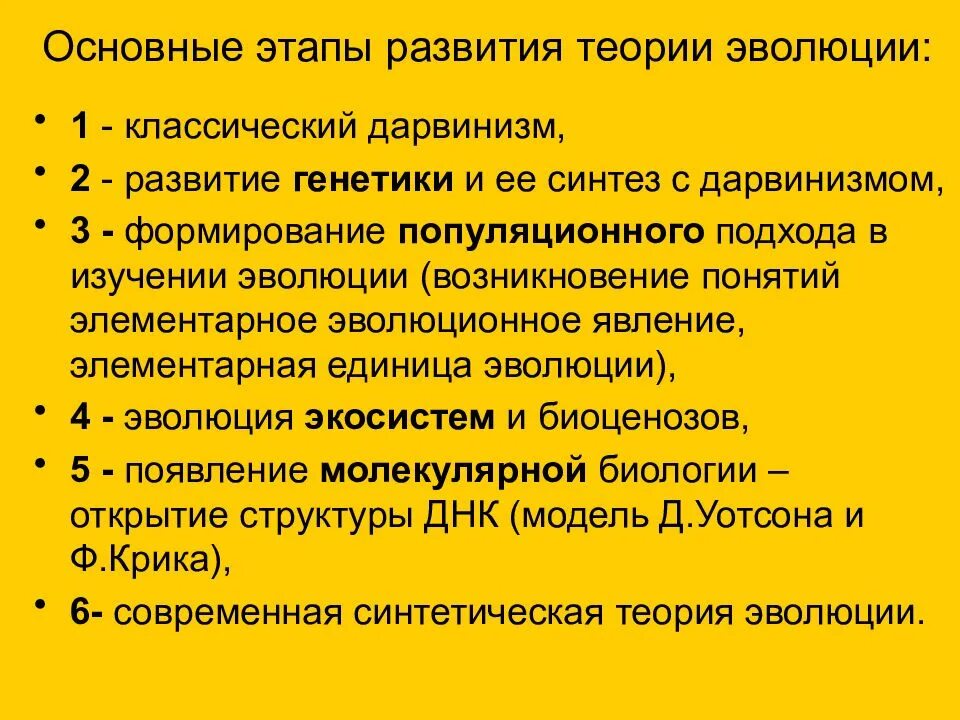 Основные этапы развития теории эволюции:

• 1 - классический дарвинизм,
• 2 - развитие генетики и ее синтез с дарвинизмом,
• 3 - формирование популяционного подхода в изучении эволюции (возникновение понятий элементарное эволюционное явление, элементарная единица эволюции),
• 4 - эволюция экосистем и биоценозов,
• 5 - появление молекулярной биологии – открытие структуры ДНК (модель Д.Уотсона и Ф.Крика),
• 6- современная синтетическая теория эволюции.